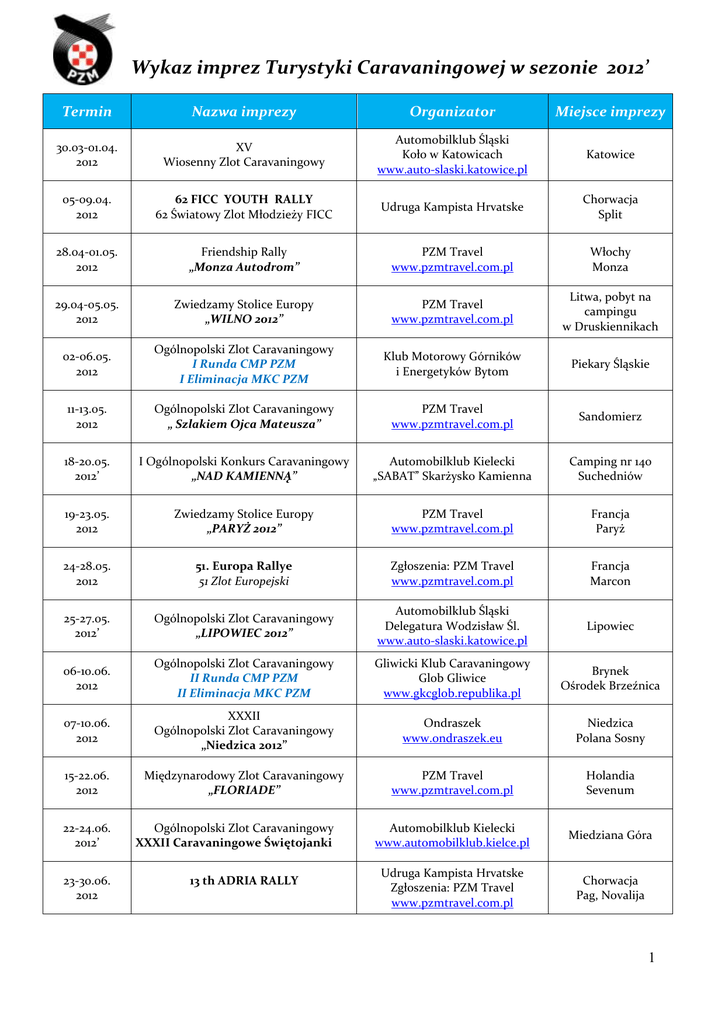 PZM

Wykaz imprez Turystyki Caravaningowej w sezonie 2012'

| Termin | Nazwa imprezy | Organizator | Miejsce imprezy |
|---|---|---|---|
| 30.03-01.04. 2012 | XV Wiosenny Zlot Caravaningowy | Automobilklub Śląski Koło w Katowicach www.auto-slaski.katowice.pl | Katowice |
| 05-09.04. 2012 | 62 FICC YOUTH RALLY 62 Światowy Zlot Młodzieży FICC | Udruga Kampista Hrvatske | Chorwacja Split |
| 28.04-01.05. 2012 | Friendship Rally „Monza Autodrom" | PZM Travel www.pzmtravel.com.pl | Włochy Monza |
| 29.04-05.05. 2012 | Zwiedzamy Stolice Europy „WILNO 2012" | PZM Travel www.pzmtravel.com.pl | Litwa, pobyt na campingu w Druskiennikach |
| 02-06.05. 2012 | Ogólnopolski Zlot Caravaningowy I Runda CMP PZM I Eliminacja MKC PZM | Klub Motorowy Górników i Energetyków Bytom | Piekary Śląskie |
| 11-13.05. 2012 | Ogólnopolski Zlot Caravaningowy „ Szlakiem Ojca Mateusza" | PZM Travel www.pzmtravel.com.pl | Sandomierz |
| 18-20.05. 2012' | I Ogólnopolski Konkurs Caravaningowy „NAD KAMIENNĄ" | Automobilklub Kielecki „SABAT" Skarżysko Kamienna | Camping nr 140 Suchedniów |
| 19-23.05. 2012 | Zwiedzamy Stolice Europy „PARYŻ 2012" | PZM Travel www.pzmtravel.com.pl | Francja Paryż |
| 24-28.05. 2012 | 51. Europa Rallye 51 Zlot Europejski | Zgłoszenia: PZM Travel www.pzmtravel.com.pl | Francja Marcon |
| 25-27.05. 2012' | Ogólnopolski Zlot Caravaningowy „LIPOWIEC 2012" | Automobilklub Śląski Delegatura Wodzisław Śl. www.auto-slaski.katowice.pl | Lipowiec |
| 06-10.06. 2012 | Ogólnopolski Zlot Caravaningowy II Runda CMP PZM II Eliminacja MKC PZM | Gliwicki Klub Caravaningowy Glob Gliwice www.gkcglob.republika.pl | Brynek Ośrodek Brzeźnica |
| 07-10.06. 2012 | XXXII Ogólnopolski Zlot Caravaningowy „Niedzica 2012" | Ondraszek www.ondraszek.eu | Niedzica Polana Sosny |
| 15-22.06. 2012 | Międzynarodowy Zlot Caravaningowy „FLORIADE" | PZM Travel www.pzmtravel.com.pl | Holandia Sevenum |
| 22-24.06. 2012' | Ogólnopolski Zlot Caravaningowy XXXII Caravaningowe Świętojanki | Automobilklub Kielecki www.automobilklub.kielce.pl | Miedziana Góra |
| 23-30.06. 2012 | 13 th ADRIA RALLY | Udruga Kampista Hrvatske Zgłoszenia: PZM Travel www.pzmtravel.com.pl | Chorwacja Pag, Novalija |

1